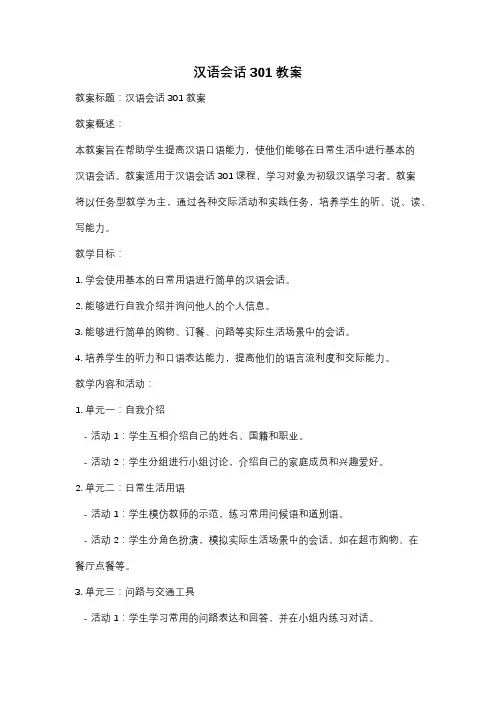 汉语会话 301 教案

教案标题：汉语会话 301 教案

教案概述：

本教案旨在帮助学生提高汉语口语能力，使他们能够在日常生活中进行基本的汉语会话。教案适用于汉语会话 301 课程，学习对象为初级汉语学习者。教案将以任务型教学为主，通过各种交际活动和实践任务，培养学生的听、说、读、写能力。

教学目标：

1. 学会使用基本的日常用语进行简单的汉语会话。

2. 能够进行自我介绍并询问他人的个人信息。

3. 能够进行简单的购物、订餐、问路等实际生活场景中的会话。

4. 培养学生的听力和口语表达能力，提高他们的语言流利度和交际能力。

教学内容和活动：

1. 单元一：自我介绍

- 活动 1：学生互相介绍自己的姓名、国籍和职业。

- 活动 2：学生分组进行小组讨论，介绍自己的家庭成员和兴趣爱好。

2. 单元二：日常生活用语

- 活动 1：学生模仿教师的示范，练习常用问候语和道别语。

- 活动 2：学生分角色扮演，模拟实际生活场景中的会话，如在超市购物、在餐厅点餐等。

3. 单元三：问路与交通工具

- 活动 1：学生学习常用的问路表达和回答，并在小组内练习对话。